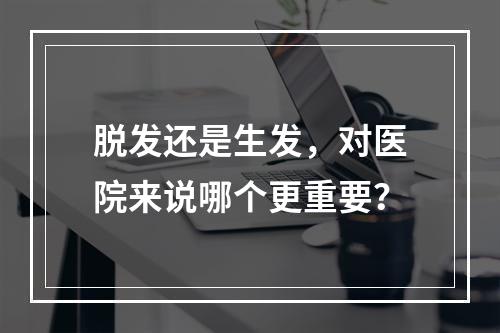 脱发还是生发，对医院来说哪个更重要?